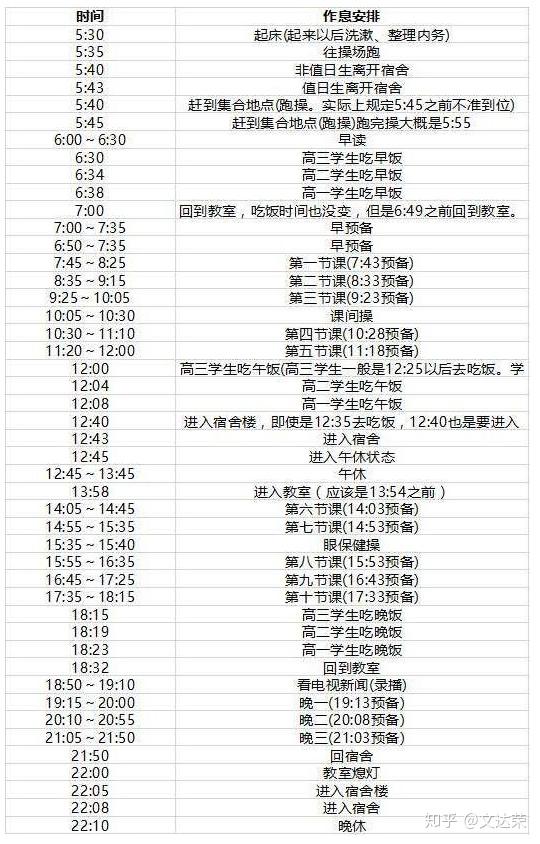 | 时间 | 作息安排 |
|---|---|
| 5:30 | 起床(起来以后洗漱、整理内务) |
| 5:35 | 往操场跑 |
| 5:40 | 非值日生离开宿舍 |
| 5:43 | 值日生离开宿舍 |
| 5:40 | 赶到集合地点(跑操。实际上规定5:45之前不准到位) |
| 5:45 | 赶到集合地点(跑操)跑完操大概是5:55 |
| 6:00 ~ 6:30 | 早读 |
| 6:30 | 高三学生吃早饭 |
| 6:34 | 高二学生吃早饭 |
| 6:38 | 高一学生吃早饭 |
| 7:00 | 回到教室，吃饭时间也没变，但是6:49之前回到教室。 |
| 7:00 ~ 7:35 | 早预备 |
| 6:50 ~ 7:35 | 早预备 |
| 7:45 ~ 8:25 | 第一节课(7:43预备) |
| 8:35 ~ 9:15 | 第二节课(8:33预备) |
| 9:25 ~ 10:05 | 第三节课(9:23预备) |
| 10:05 ~ 10:30 | 课间操 |
| 10:30 ~ 11:10 | 第四节课(10:28预备) |
| 11:20 ~ 12:00 | 第五节课(11:18预备) |
| 12:00 | 高三学生吃午饭(高三学生一般是12:25以后去吃饭。学 |
| 12:04 | 高二学生吃午饭 |
| 12:08 | 高一学生吃午饭 |
| 12:40 | 进入宿舍楼，即使是12:35去吃饭，12:40也是要进入 |
| 12:43 | 进入宿舍 |
| 12:45 | 进入午休状态 |
| 12:45 ~ 13:45 | 午休 |
| 13:58 | 进入教室（应该是13:54之前） |
| 14:05 ~ 14:45 | 第六节课(14:03预备) |
| 14:55 ~ 15:35 | 第七节课(14:53预备) |
| 15:35 ~ 15:40 | 眼保健操 |
| 15:55 ~ 16:35 | 第八节课(15:53预备) |
| 16:45 ~ 17:25 | 第九节课(16:43预备) |
| 17:35 ~ 18:15 | 第十节课(17:33预备) |
| 18:15 | 高三学生吃晚饭 |
| 18:19 | 高二学生吃晚饭 |
| 18:23 | 高一学生吃晚饭 |
| 18:32 | 回到教室 |
| 18:50 ~ 19:10 | 看电视新闻(录播) |
| 19:15 ~ 20:00 | 晚一(19:13预备) |
| 20:10 ~ 20:55 | 晚二(20:08预备) |
| 21:05 ~ 21:50 | 晚三(21:03预备) |
| 21:50 | 回宿舍 |
| 22:00 | 教室熄灯 |
| 22:05 | 进入宿舍楼 |
| 22:08 | 进入宿舍 |
| 22:10 | 晚休 |

知乎 @文达荣